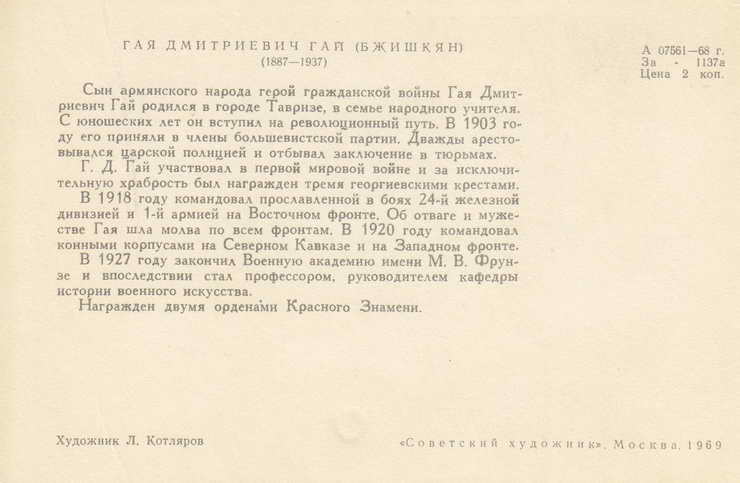 ГАЯ ДМИТРИЕВИЧ ГАЙ (БЖИШКЯН)
(1887—1937)

А 07561—68 г.
За - 1137а
Цена 2 коп.

Сын армянского народа герой гражданской войны Гая Дмитриевич Гай родился в городе Тавризе, в семье народного учителя. С юношеских лет он вступил на революционный путь. В 1903 году его приняли в члены большевистской партии. Дважды арестовывался царской полицией и отбывал заключение в тюрьмах.

Г. Д. Гай участвовал в первой мировой войне и за исключительную храбрость был награжден тремя георгиевскими крестами.

В 1918 году командовал прославленной в боях 24-й железной дивизией и 1-й армией на Восточном фронте. Об отваге и мужестве Гая шла молва по всем фронтам. В 1920 году командовал конными корпусами на Северном Кавказе и на Западном фронте.

В 1927 году закончил Военную академию имени М. В. Фрунзе и впоследствии стал профессором, руководителем кафедры истории военного искусства.

Награжден двумя орденами Красного Знамени.

Художник Л. Котляров

«Советский художник», Москва, 1969